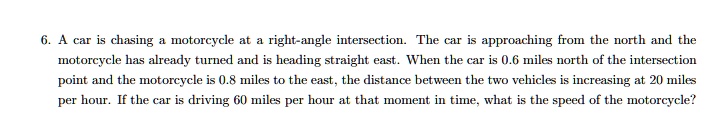 6. A car is chasing a motorcycle at a right-angle intersection. The car is approaching from the north and the motorcycle has already turned and is heading straight east. When the car is 0.6 miles north of the intersection point and the motorcycle is 0.8 miles to the east, the distance between the two vehicles is increasing at 20 miles per hour. If the car is driving 60 miles per hour at that moment in time, what is the speed of the motorcycle?